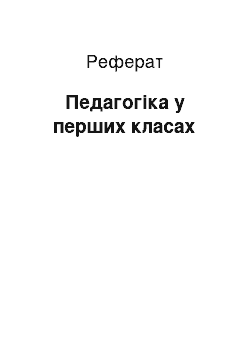 Реферат

Педагогіка у перших класах